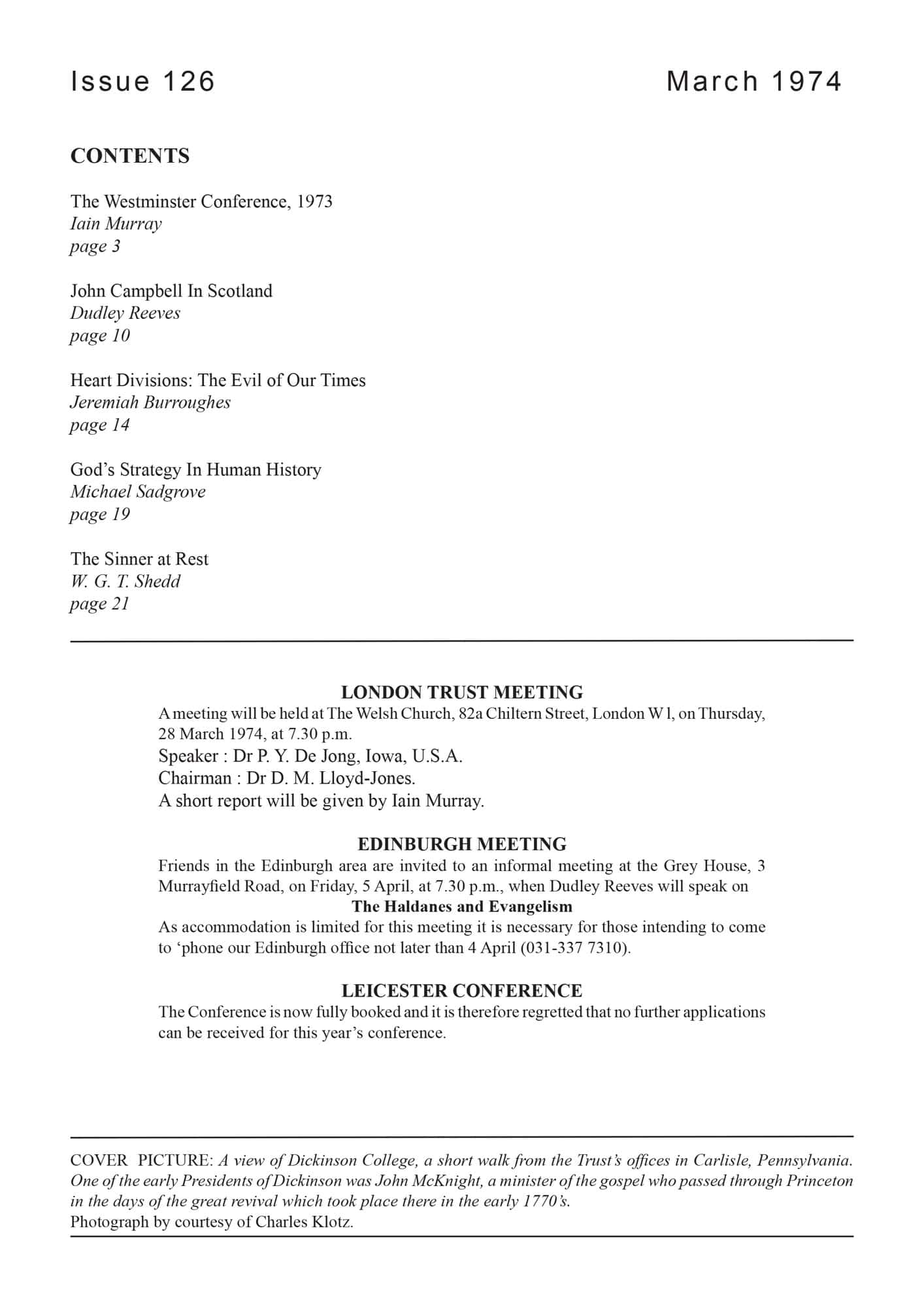 Issue 126 March 1974

CONTENTS

The Westminster Conference, 1973
Iain Murray
page 3

John Campbell In Scotland
Dudley Reeves
page 10

Heart Divisions: The Evil of Our Times
Jeremiah Burroughes
page 14

God's Strategy In Human History
Michael Sadgrove
page 19

The Sinner at Rest
W. G. T. Shedd
page 21

LONDON TRUST MEETING
A meeting will be held at The Welsh Church, 82a Chiltern Street, London W l, on Thursday, 28 March 1974, at 7.30 p.m.
Speaker : Dr P. Y. De Jong, Iowa, U.S.A.
Chairman : Dr D. M. Lloyd-Jones.
A short report will be given by Iain Murray.

EDINBURGH MEETING
Friends in the Edinburgh area are invited to an informal meeting at the Grey House, 3 Murrayfield Road, on Friday, 5 April, at 7.30 p.m., when Dudley Reeves will speak on
The Haldanes and Evangelism
As accommodation is limited for this meeting it is necessary for those intending to come to 'phone our Edinburgh office not later than 4 April (031-337 7310).

LEICESTER CONFERENCE
The Conference is now fully booked and it is therefore regretted that no further applications can be received for this year's conference.

COVER PICTURE: A view of Dickinson College, a short walk from the Trust's offices in Carlisle, Pennsylvania. One of the early Presidents of Dickinson was John McKnight, a minister of the gospel who passed through Princeton in the days of the great revival which took place there in the early 1770's.
Photograph by courtesy of Charles Klotz.